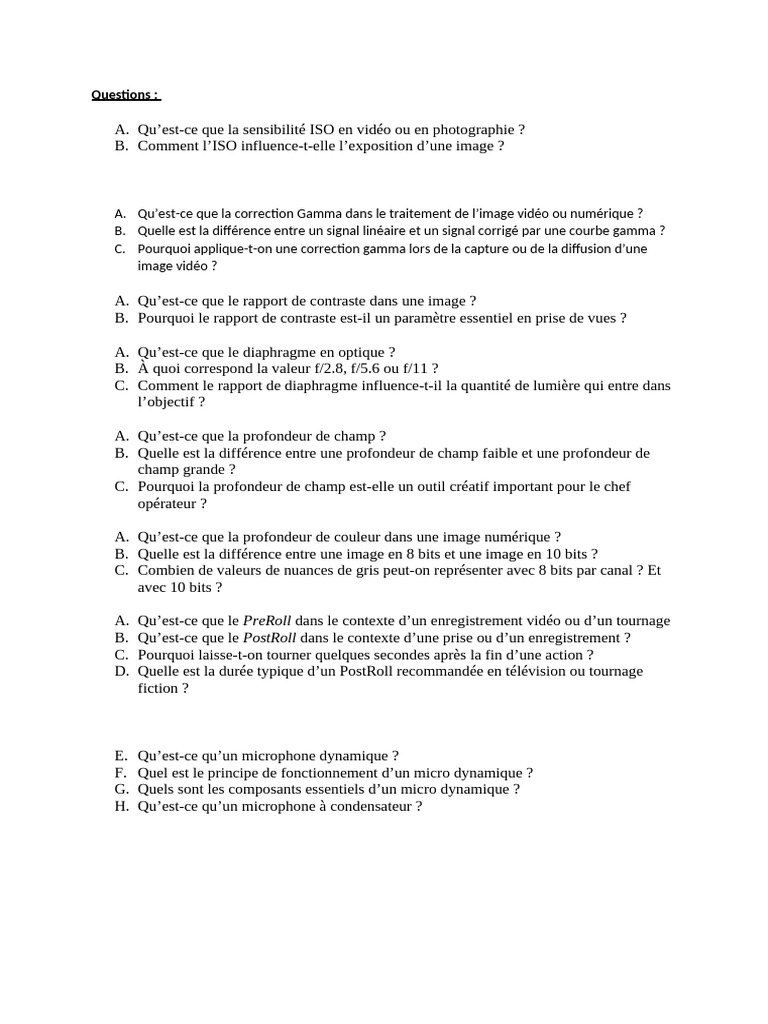 Questions :

A. Qu'est-ce que la sensibilité ISO en vidéo ou en photographie ?
B. Comment l'ISO influence-t-elle l'exposition d'une image ?

A. Qu'est-ce que la correction Gamma dans le traitement de l'image vidéo ou numérique ?
B. Quelle est la différence entre un signal linéaire et un signal corrigé par une courbe gamma ?
C. Pourquoi applique-t-on une correction gamma lors de la capture ou de la diffusion d'une image vidéo ?

A. Qu'est-ce que le rapport de contraste dans une image ?
B. Pourquoi le rapport de contraste est-il un paramètre essentiel en prise de vues ?

A. Qu'est-ce que le diaphragme en optique ?
B. À quoi correspond la valeur f/2.8, f/5.6 ou f/11 ?
C. Comment le rapport de diaphragme influence-t-il la quantité de lumière qui entre dans l'objectif ?

A. Qu'est-ce que la profondeur de champ ?
B. Quelle est la différence entre une profondeur de champ faible et une profondeur de champ grande ?
C. Pourquoi la profondeur de champ est-elle un outil créatif important pour le chef opérateur ?

A. Qu'est-ce que la profondeur de couleur dans une image numérique ?
B. Quelle est la différence entre une image en 8 bits et une image en 10 bits ?
C. Combien de valeurs de nuances de gris peut-on représenter avec 8 bits par canal ? Et avec 10 bits ?

A. Qu'est-ce que le PreRoll dans le contexte d'un enregistrement vidéo ou d'un tournage
B. Qu'est-ce que le PostRoll dans le contexte d'une prise ou d'un enregistrement ?
C. Pourquoi laisse-t-on tourner quelques secondes après la fin d'une action ?
D. Quelle est la durée typique d'un PostRoll recommandée en télévision ou tournage fiction ?

E. Qu'est-ce qu'un microphone dynamique ?
F. Quel est le principe de fonctionnement d'un micro dynamique ?
G. Quels sont les composants essentiels d'un micro dynamique ?
H. Qu'est-ce qu'un microphone à condensateur ?